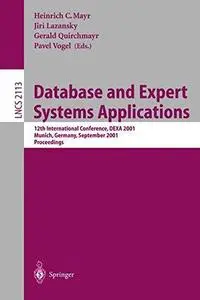 Heinrich C. Mayr
Jiri Lazansky
Gerald Quirchmayr
Pavel Vogel (Eds.)

LNCS 2113

Database and Expert Systems Applications

12th International Conference, DEXA 2001
Munich, Germany, September 2001
Proceedings

Springer